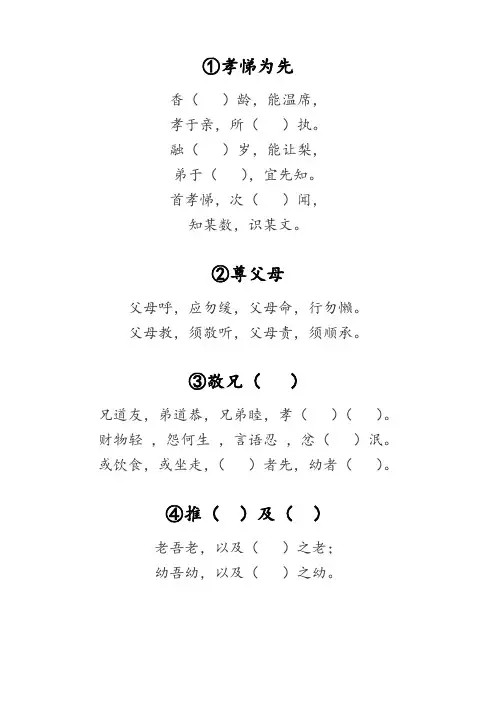 ①孝悌为先

香（　）龄，能温席，
孝于亲，所（　）执。
融（　）岁，能让梨，
弟于（　），宜先知。
首孝悌，次（　）闻，
知某数，识某文。

②尊父母

父母呼，应勿缓，父母命，行勿懒。
父母教，须敬听，父母责，须顺承。

③敬兄（　）

兄道友，弟道恭，兄弟睦，孝（　）（　）。
财物轻，怨何生，言语忍，忿（　）泯。
或饮食，或坐走，（　）者先，幼者（　）。

④推（　）及（　）

老吾老，以及（　）之老；
幼吾幼，以及（　）之幼。